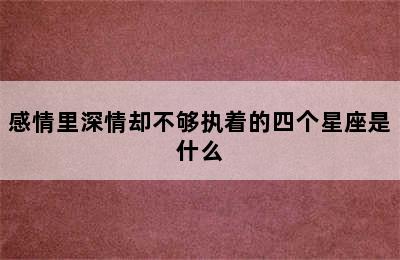 感情里深情却不够执着的四个星座是什么